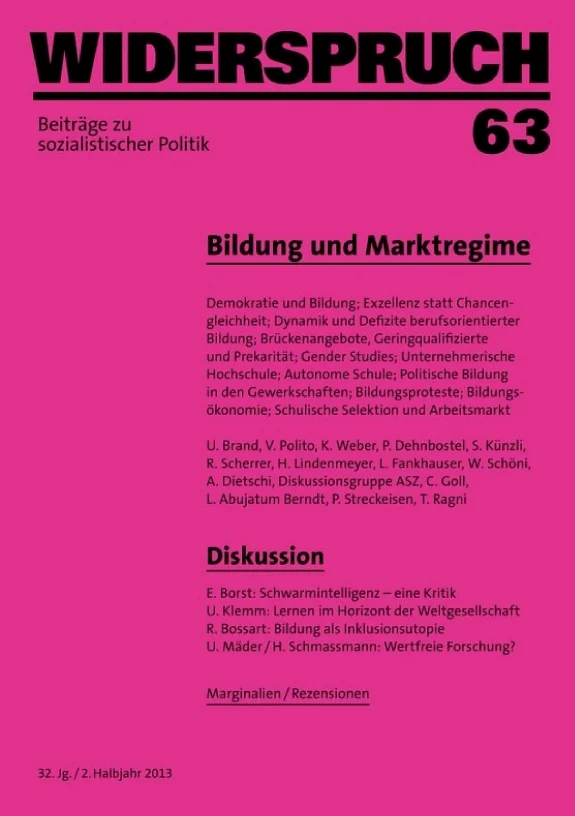 WIDERSPRUCH

Beiträge zu sozialistischer Politik

63

Bildung und Marktregime

Demokratie und Bildung; Exzellenz statt Chancengleichheit; Dynamik und Defizite berufsorientierter Bildung; Brückenangebote, Geringqualifizierte und Prekarität; Gender Studies; Unternehmerische Hochschule; Autonome Schule; Politische Bildung in den Gewerkschaften; Bildungsproteste; Bildungsökonomie; Schulische Selektion und Arbeitsmarkt

U. Brand, V. Polito, K. Weber, P. Dehnbostel, S. Künzli, R. Scherrer, H. Lindenmeyer, L. Fankhauser, W. Schöni, A. Dietschi, Diskussionsgruppe ASZ, C. Goll, L. Abujatum Berndt, P. Streckeisen, T. Ragni

Diskussion

E. Borst: Schwarmintelligenz – eine Kritik
U. Klemm: Lernen im Horizont der Weltgesellschaft
R. Bossart: Bildung als Inklusionsutopie
U. Mäder / H. Schmassmann: Wertfreie Forschung?

Marginalien / Rezensionen

32. Jg. / 2. Halbjahr 2013